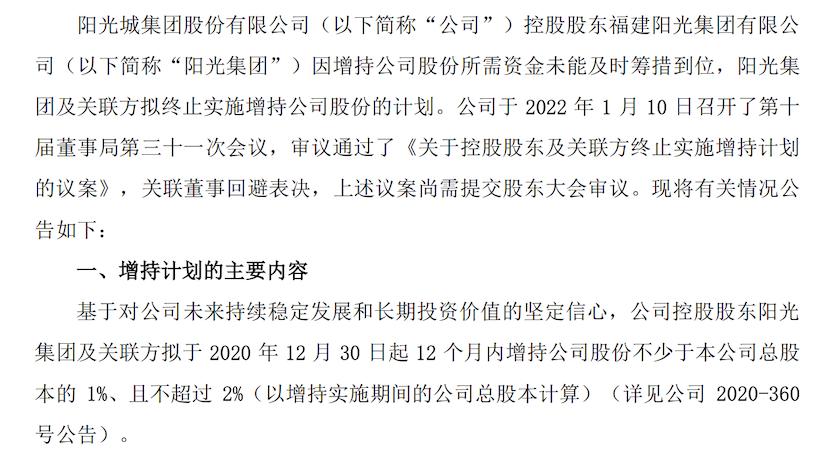 阳光城集团股份有限公司（以下简称“公司”）控股股东福建阳光集团有限公司（以下简称“阳光集团”）因增持公司股份所需资金未能及时筹措到位，阳光集团及关联方拟终止实施增持公司股份的计划。公司于 2022 年 1 月 10 日召开了第十届董事局第三十一次会议，审议通过了《关于控股股东及关联方终止实施增持计划的议案》，关联董事回避表决，上述议案尚需提交股东大会审议。现将有关情况公告如下：

一、增持计划的主要内容

基于对公司未来持续稳定发展和长期投资价值的坚定信心，公司控股股东阳光集团及关联方拟于 2020 年 12 月 30 日起 12 个月内增持公司股份不少于本公司总股本的 1%、且不超过 2%（以增持实施期间的公司总股本计算）（详见公司 2020-360 号公告）。